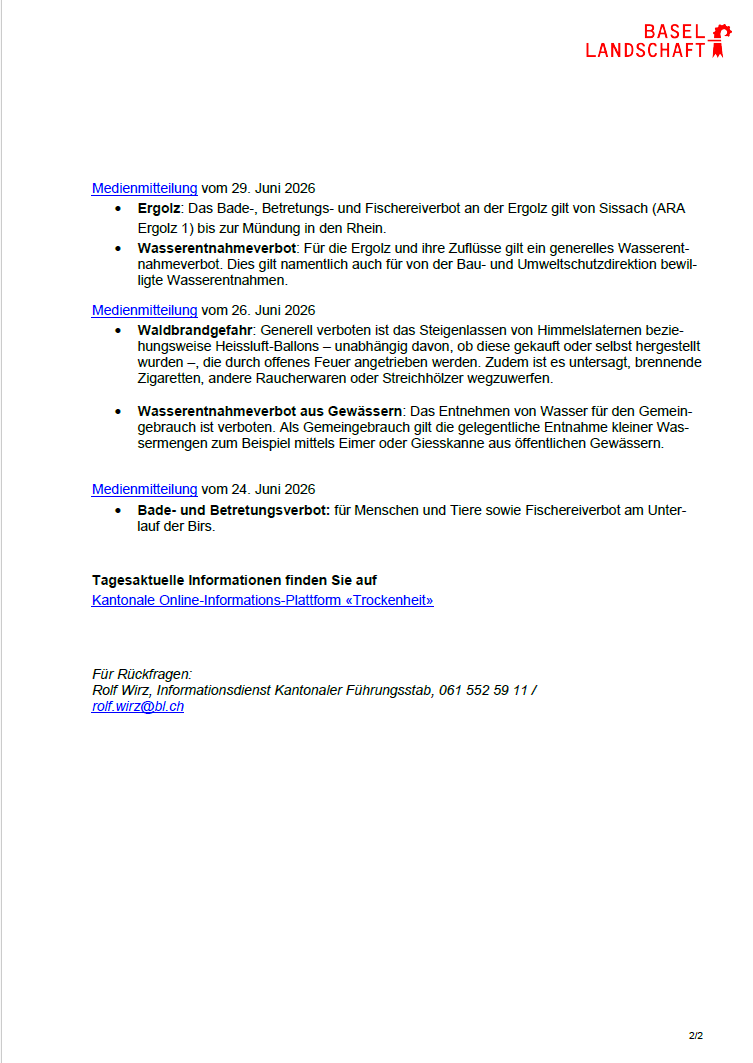 BASEL
LANDSCHAFT

Medienmitteilung vom 29. Juni 2026

• Ergolz: Das Bade-, Betretungs- und Fischereiverbot an der Ergolz gilt von Sissach (ARA Ergolz 1) bis zur Mündung in den Rhein.
• Wasserentnahmeverbot: Für die Ergolz und ihre Zuflüsse gilt ein generelles Wasserentnahmeverbot. Dies gilt namentlich auch für von der Bau- und Umweltschutzdirektion bewilligte Wasserentnahmen.

Medienmitteilung vom 26. Juni 2026

• Waldbrandgefahr: Generell verboten ist das Steigenlassen von Himmelslaternen beziehungsweise Heissluft-Ballons – unabhängig davon, ob diese gekauft oder selbst hergestellt wurden –, die durch offenes Feuer angetrieben werden. Zudem ist es untersagt, brennende Zigaretten, andere Raucherwaren oder Streichhölzer wegzuwerfen.

• Wasserentnahmeverbot aus Gewässern: Das Entnehmen von Wasser für den Gemeingebrauch ist verboten. Als Gemeingebrauch gilt die gelegentliche Entnahme kleiner Wassermengen zum Beispiel mittels Eimer oder Giesskanne aus öffentlichen Gewässern.

Medienmitteilung vom 24. Juni 2026

• Bade- und Betretungsverbot: für Menschen und Tiere sowie Fischereiverbot am Unterlauf der Birs.

Tagesaktuelle Informationen finden Sie auf
Kantonale Online-Informations-Plattform «Trockenheit»

Für Rückfragen:
Rolf Wirz, Informationsdienst Kantonaler Führungsstab, 061 552 59 11 /
rolf.wirz@bl.ch

2/2